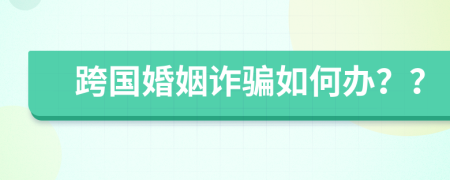 跨国婚姻诈骗如何办？？